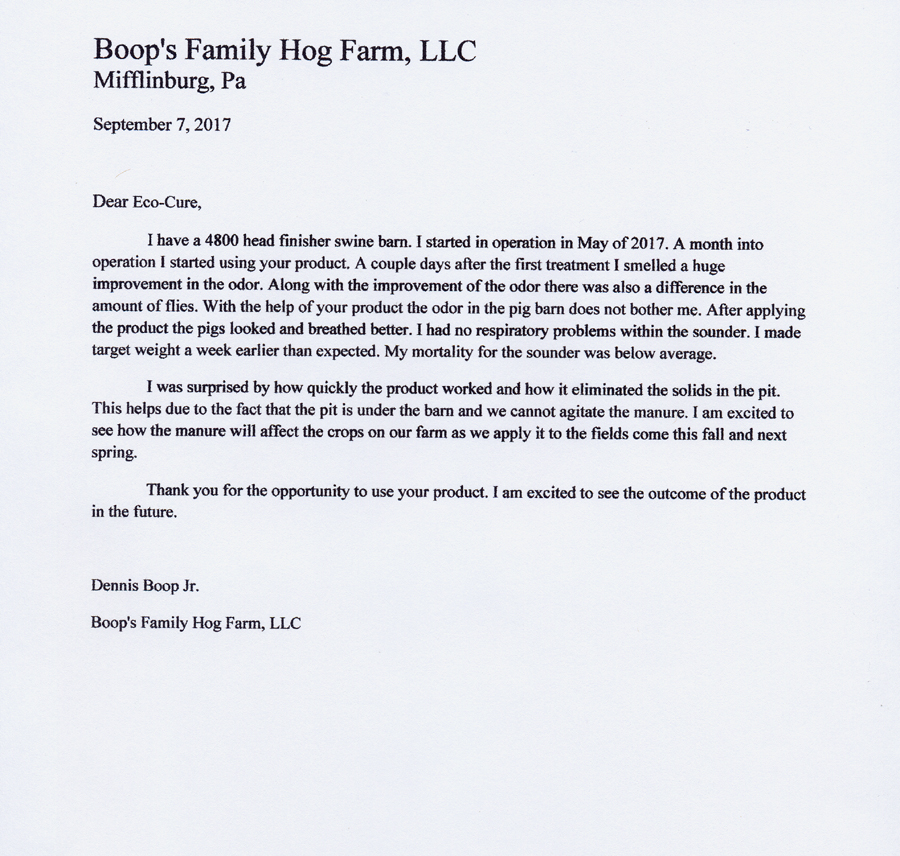 Boop's Family Hog Farm, LLC
Mifflinburg, Pa

September 7, 2017

Dear Eco-Cure,

I have a 4800 head finisher swine barn. I started in operation in May of 2017. A month into operation I started using your product. A couple days after the first treatment I smelled a huge improvement in the odor. Along with the improvement of the odor there was also a difference in the amount of flies. With the help of your product the odor in the pig barn does not bother me. After applying the product the pigs looked and breathed better. I had no respiratory problems within the sounder. I made target weight a week earlier than expected. My mortality for the sounder was below average.

I was surprised by how quickly the product worked and how it eliminated the solids in the pit. This helps due to the fact that the pit is under the barn and we cannot agitate the manure. I am excited to see how the manure will affect the crops on our farm as we apply it to the fields come this fall and next spring.

Thank you for the opportunity to use your product. I am excited to see the outcome of the product in the future.

Dennis Boop Jr.

Boop's Family Hog Farm, LLC